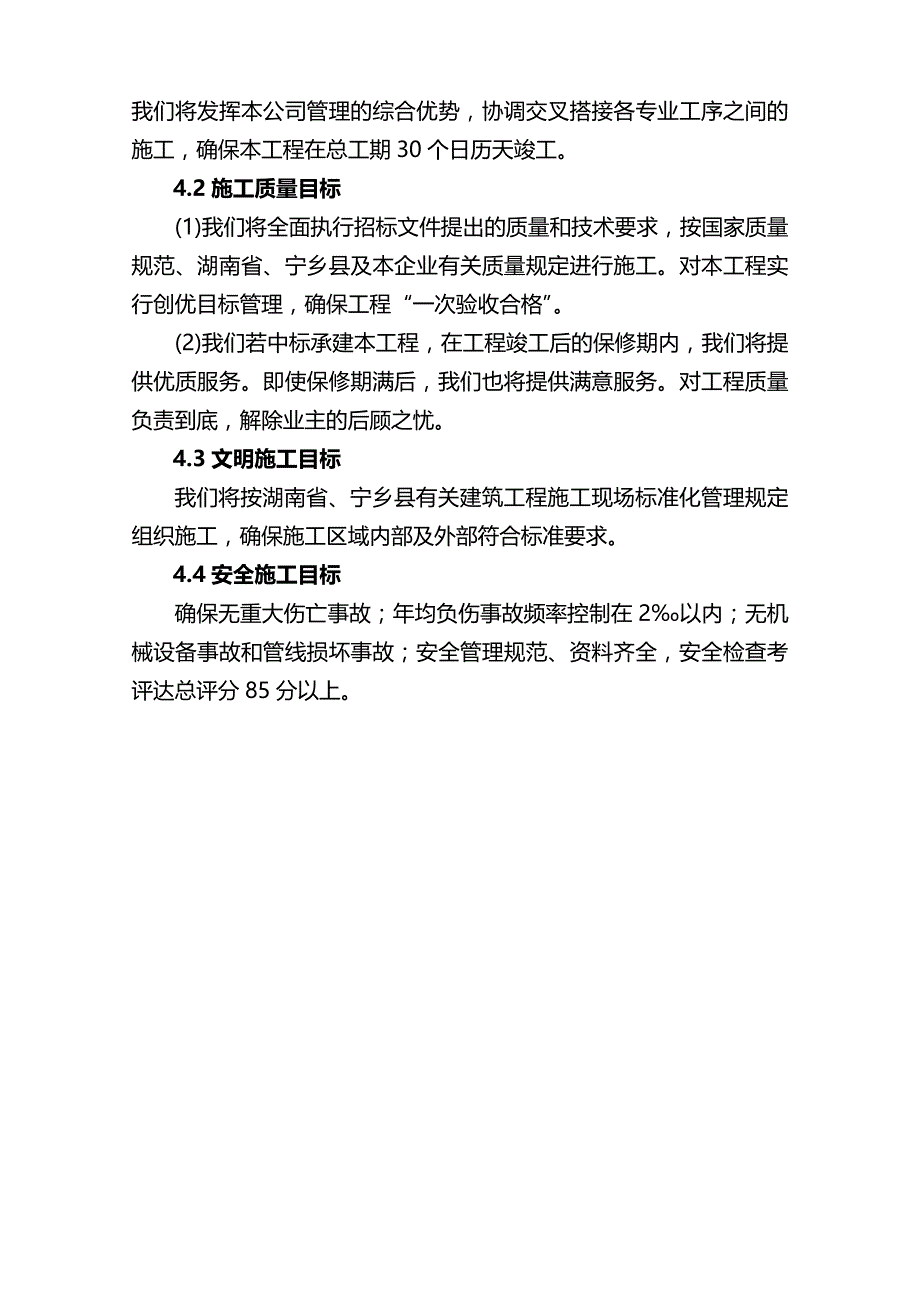 我们将发挥本公司管理的综合优势，协调交叉搭接各专业工序之间的施工，确保本工程在总工期 30 个日历天竣工。

4.2 施工质量目标

(1)我们将全面执行招标文件提出的质量和技术要求，按国家质量规范、湖南省、宁乡县及本企业有关质量规定进行施工。对本工程实行创优目标管理，确保工程“一次验收合格”。

(2)我们若中标承建本工程，在工程竣工后的保修期内，我们将提供优质服务。即使保修期满后，我们也将提供满意服务。对工程质量负责到底，解除业主的后顾之忧。

4.3 文明施工目标

我们将按湖南省、宁乡县有关建筑工程施工现场标准化管理规定组织施工，确保施工区域内部及外部符合标准要求。

4.4 安全施工目标

确保无重大伤亡事故；年均负伤事故频率控制在 2‰以内；无机械设备事故和管线损坏事故；安全管理规范、资料齐全，安全检查考评达总评分 85 分以上。